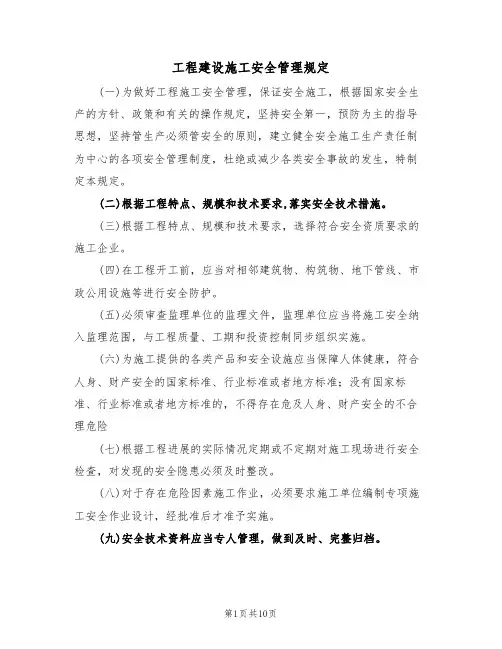 工程建设施工安全管理规定

(一)为做好工程施工安全管理，保证安全施工，根据国家安全生产的方针、政策和有关的操作规定，坚持安全第一，预防为主的指导思想，坚持管生产必须管安全的原则，建立健全安全施工生产责任制为中心的各项安全管理制度，杜绝或减少各类安全事故的发生，特制定本规定。

(二)根据工程特点、规模和技术要求,落实安全技术措施。

(三)根据工程特点、规模和技术要求，选择符合安全资质要求的施工企业。

(四)在工程开工前，应当对相邻建筑物、构筑物、地下管线、市政公用设施等进行安全防护。

(五)必须审查监理单位的监理文件，监理单位应当将施工安全纳入监理范围，与工程质量、工期和投资控制同步组织实施。

(六)为施工提供的各类产品和安全设施应当保障人体健康，符合人身、财产安全的国家标准、行业标准或者地方标准；没有国家标准、行业标准或者地方标准的，不得存在危及人身、财产安全的不合理危险

(七)根据工程进展的实际情况定期或不定期对施工现场进行安全检查，对发现的安全隐患必须及时整改。

(八)对于存在危险因素施工作业，必须要求施工单位编制专项施工安全作业设计，经批准后才准予实施。

(九)安全技术资料应当专人管理，做到及时、完整归档。

第1页共10页